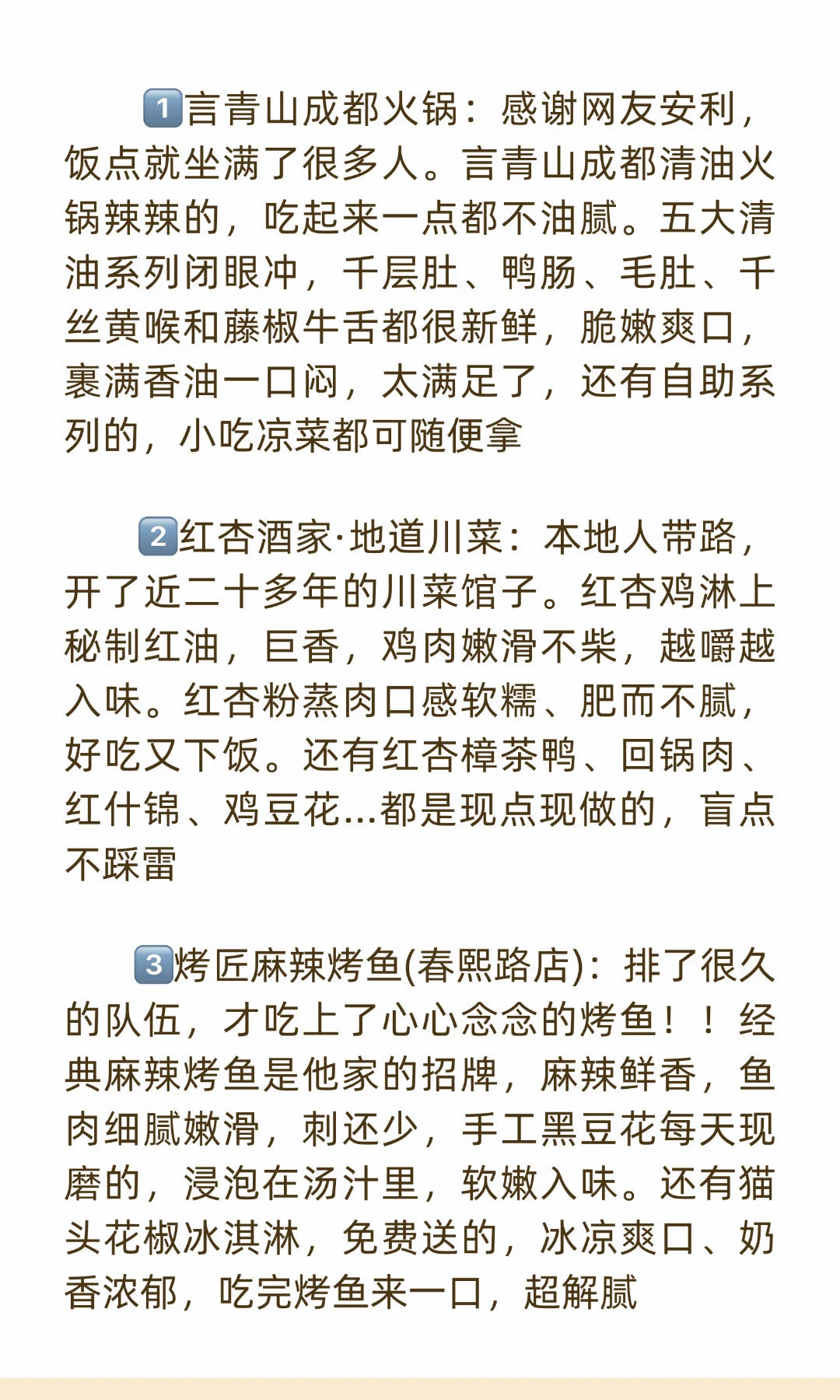 1️⃣言青山成都火锅：感谢网友安利，饭点就坐满了很多人。言青山成都清油火锅辣辣的，吃起来一点都不油腻。五大清油系列闭眼冲，千层肚、鸭肠、毛肚、千丝黄喉和藤椒牛舌都很新鲜，脆嫩爽口，裹满香油一口闷，太满足了，还有自助系列的，小吃凉菜都可随便拿

2️⃣红杏酒家·地道川菜：本地人带路，开了近二十多年的川菜馆子。红杏鸡淋上秘制红油，巨香，鸡肉嫩滑不柴，越嚼越入味。红杏粉蒸肉口感软糯、肥而不腻，好吃又下饭。还有红杏樟茶鸭、回锅肉、红什锦、鸡豆花...都是现点现做的，盲点不踩雷

3️⃣烤匠麻辣烤鱼(春熙路店)：排了很久的队伍，才吃上了心心念念的烤鱼！！经典麻辣烤鱼是他家的招牌，麻辣鲜香，鱼肉细腻嫩滑，刺还少，手工黑豆花每天现磨的，浸泡在汤汁里，软嫩入味。还有猫头花椒冰淇淋，免费送的，冰凉爽口、奶香浓郁，吃完烤鱼来一口，超解腻